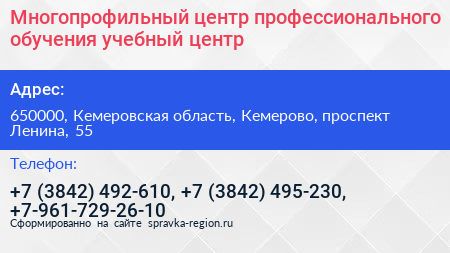 Многопрофильный центр профессионального обучения учебный центр

Адрес:

650000, Кемеровская область, Кемерово, проспект Ленина, 55

Телефон:

+7 (3842) 492-610, +7 (3842) 495-230, +7-961-729-26-10

Сформированно на сайте spravka-region.ru